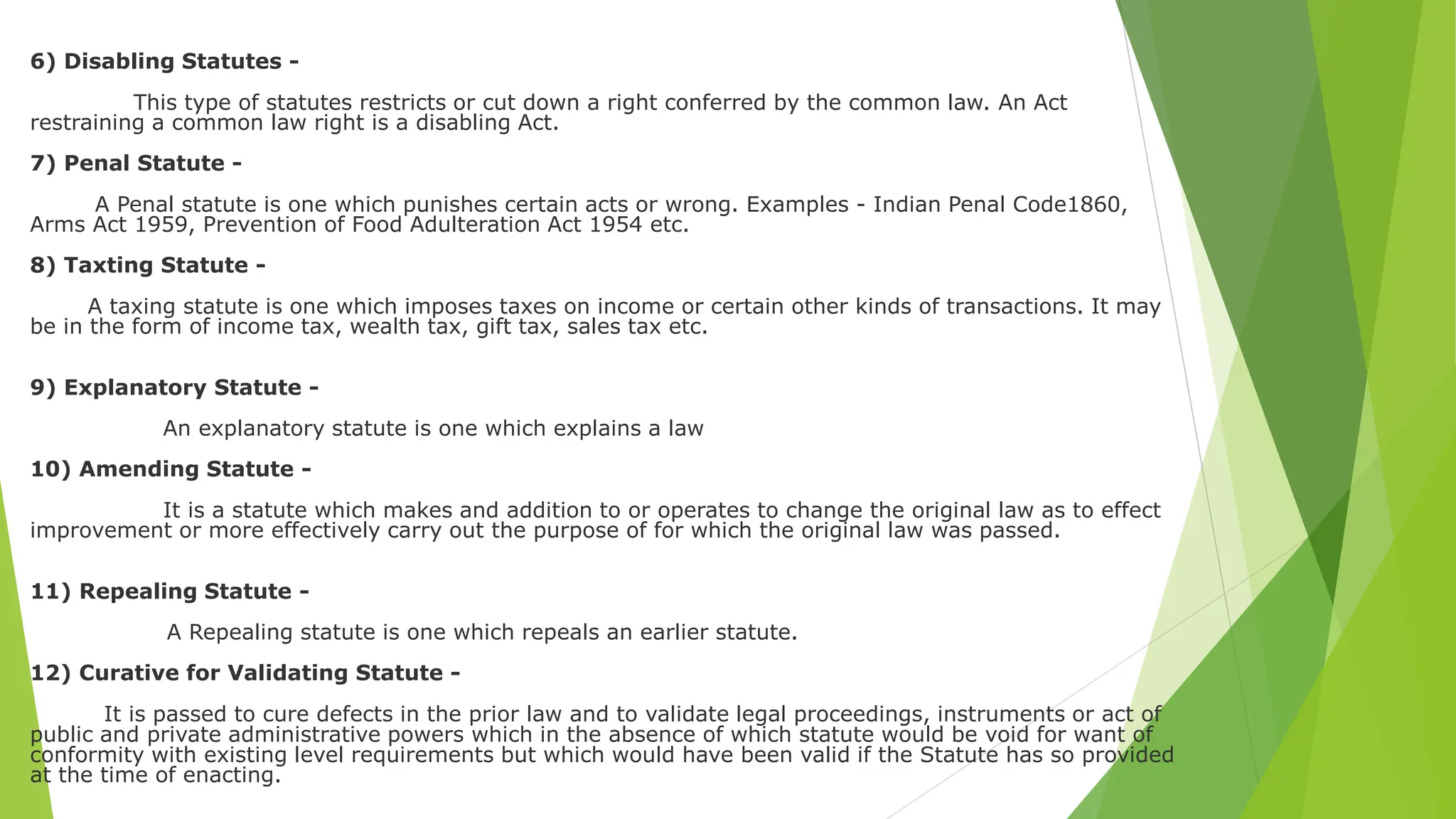 6) Disabling Statutes -

This type of statutes restricts or cut down a right conferred by the common law. An Act restraining a common law right is a disabling Act.

7) Penal Statute -

A Penal statute is one which punishes certain acts or wrong. Examples - Indian Penal Code1860, Arms Act 1959, Prevention of Food Adulteration Act 1954 etc.

8) Taxting Statute -

A taxing statute is one which imposes taxes on income or certain other kinds of transactions. It may be in the form of income tax, wealth tax, gift tax, sales tax etc.

9) Explanatory Statute -

An explanatory statute is one which explains a law

10) Amending Statute -

It is a statute which makes and addition to or operates to change the original law as to effect improvement or more effectively carry out the purpose of for which the original law was passed.

11) Repealing Statute -

A Repealing statute is one which repeals an earlier statute.

12) Curative for Validating Statute -

It is passed to cure defects in the prior law and to validate legal proceedings, instruments or act of public and private administrative powers which in the absence of which statute would be void for want of conformity with existing level requirements but which would have been valid if the Statute has so provided at the time of enacting.